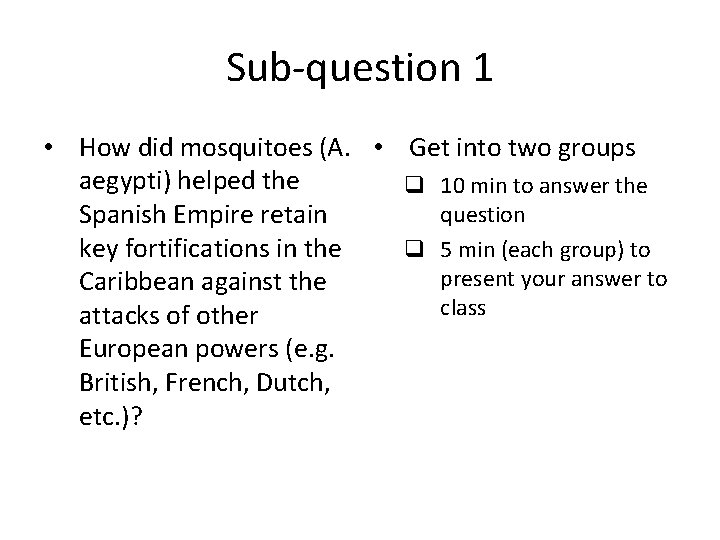 Sub-question 1

• How did mosquitoes (A. aegypti) helped the Spanish Empire retain key fortifications in the Caribbean against the attacks of other European powers (e.g. British, French, Dutch, etc.)?

• Get into two groups
❑ 10 min to answer the question
❑ 5 min (each group) to present your answer to class